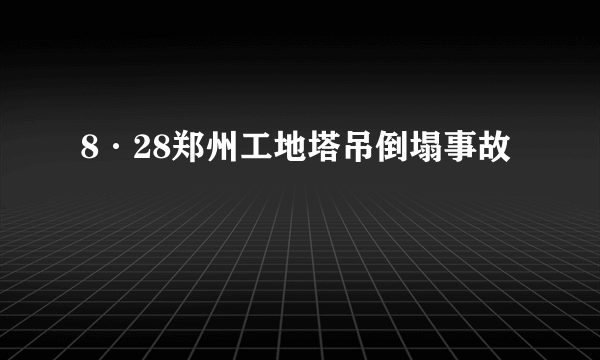 8·28郑州工地塔吊倒塌事故